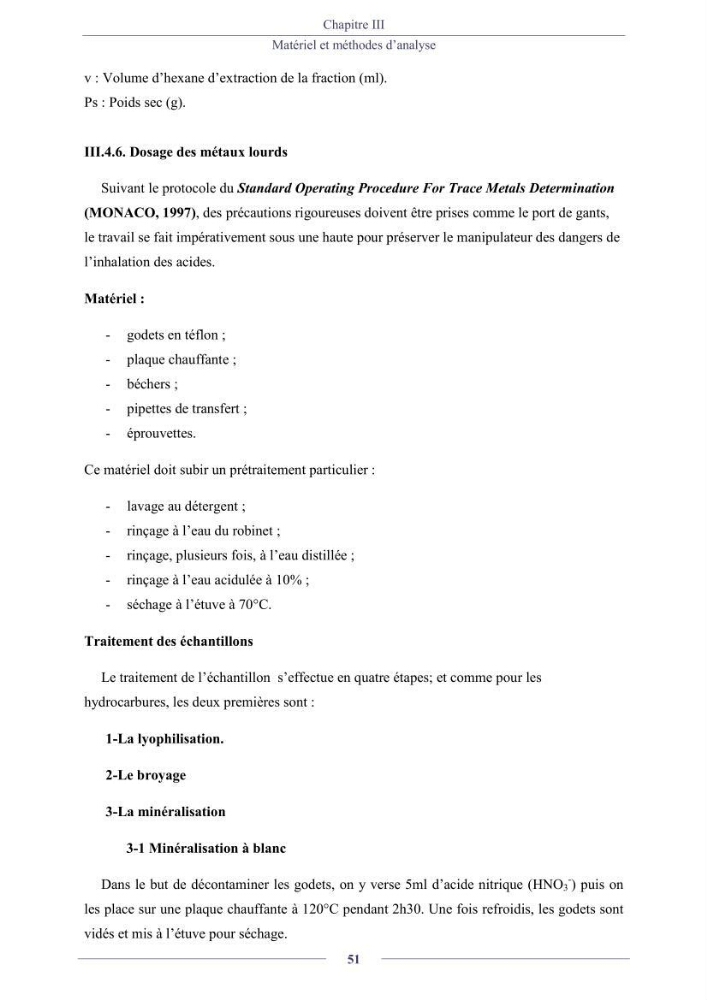 Chapitre III

Matériel et méthodes d'analyse

v : Volume d'hexane d'extraction de la fraction (ml).
Ps : Poids sec (g).

III.4.6. Dosage des métaux lourds

Suivant le protocole du Standard Operating Procedure For Trace Metals Determination (MONACO, 1997), des précautions rigoureuses doivent être prises comme le port de gants, le travail se fait impérativement sous une haute pour préserver le manipulateur des dangers de l'inhalation des acides.

Matériel :

- godets en téflon ;
- plaque chauffante ;
- béchers ;
- pipettes de transfert ;
- éprouvettes.

Ce matériel doit subir un prétraitement particulier :

- lavage au détergent ;
- rinçage à l'eau du robinet ;
- rinçage, plusieurs fois, à l'eau distillée ;
- rinçage à l'eau acidulée à 10% ;
- séchage à l'étuve à 70°C.

Traitement des échantillons

Le traitement de l'échantillon s'effectue en quatre étapes; et comme pour les hydrocarbures, les deux premières sont :

1-La lyophilisation.

2-Le broyage

3-La minéralisation

3-1 Minéralisation à blanc

Dans le but de décontaminer les godets, on y verse 5ml d'acide nitrique ($HNO_3^-$) puis on les place sur une plaque chauffante à 120°C pendant 2h30. Une fois refroidis, les godets sont vidés et mis à l'étuve pour séchage.

51